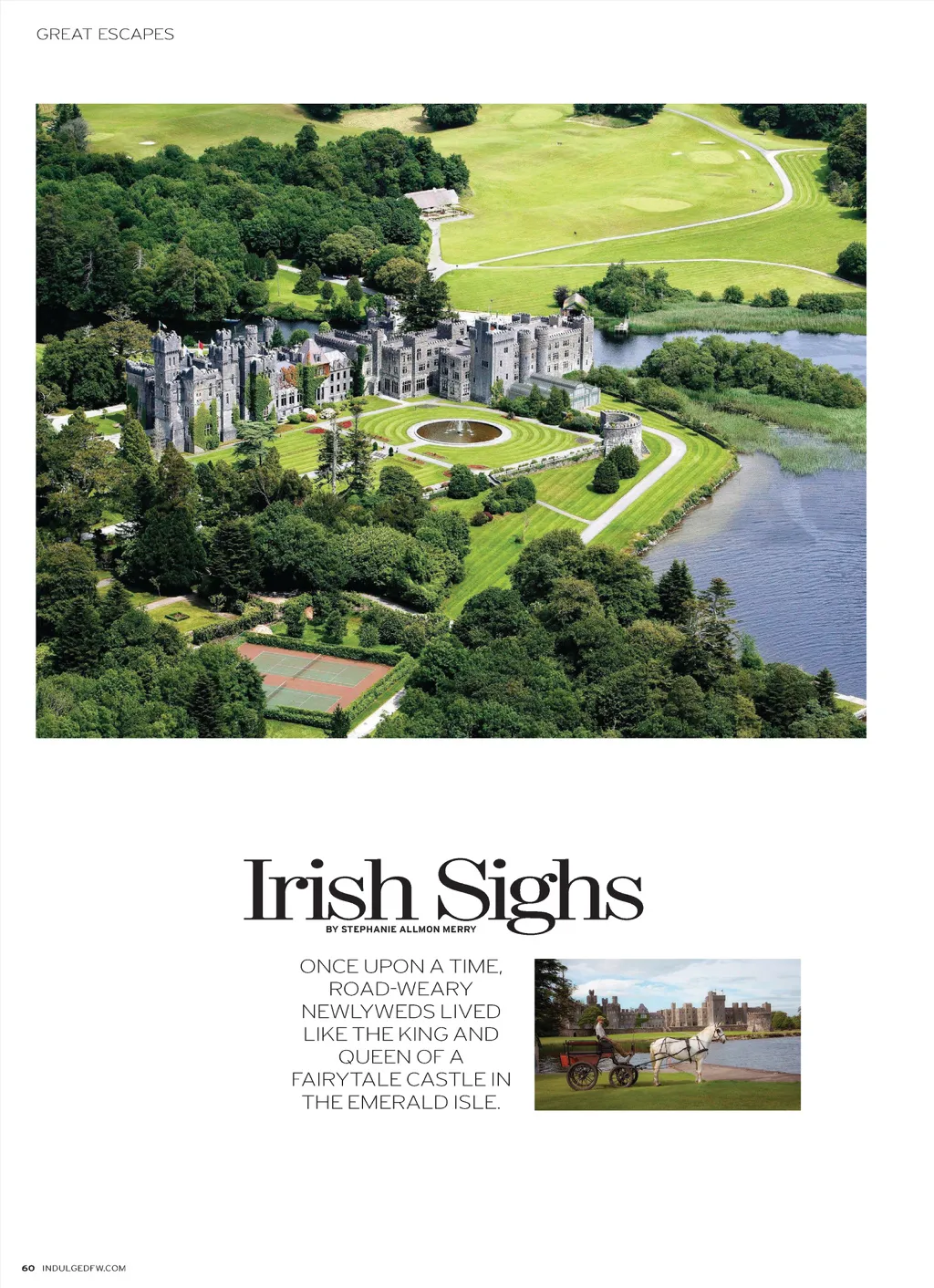 GREAT ESCAPES

Irish Sighs

BY STEPHANIE ALLMON MERRY

ONCE UPON A TIME, ROAD-WEARY NEWLYWEDS LIVED LIKE THE KING AND QUEEN OF A FAIRYTALE CASTLE IN THE EMERALD ISLE.

60 INDULGEDFW.COM